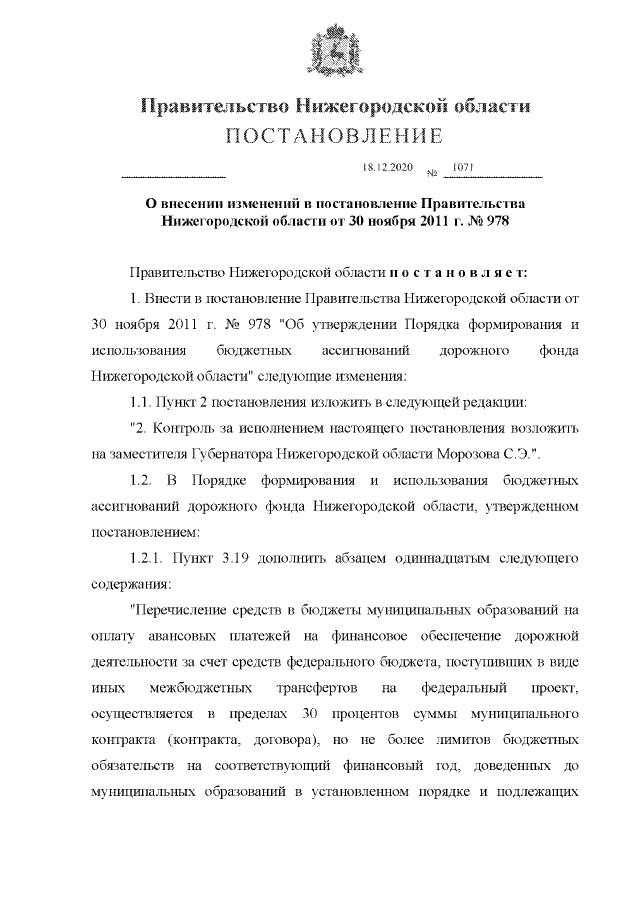 Правительство Нижегородской области
ПОСТАНОВЛЕНИЕ

18.12.2020 № 1071

О внесении изменений в постановление Правительства Нижегородской области от 30 ноября 2011 г. № 978

Правительство Нижегородской области п о с т а н о в л я е т:

1. Внести в постановление Правительства Нижегородской области от 30 ноября 2011 г. № 978 "Об утверждении Порядка формирования и использования бюджетных ассигнований дорожного фонда Нижегородской области" следующие изменения:

1.1. Пункт 2 постановления изложить в следующей редакции:

"2. Контроль за исполнением настоящего постановления возложить на заместителя Губернатора Нижегородской области Морозова С.Э.".

1.2. В Порядке формирования и использования бюджетных ассигнований дорожного фонда Нижегородской области, утвержденном постановлением:

1.2.1. Пункт 3.19 дополнить абзацем одиннадцатым следующего содержания:

"Перечисление средств в бюджеты муниципальных образований на оплату авансовых платежей на финансовое обеспечение дорожной деятельности за счет средств федерального бюджета, поступивших в виде иных межбюджетных трансфертов на федеральный проект, осуществляется в пределах 30 процентов суммы муниципального контракта (контракта, договора), но не более лимитов бюджетных обязательств на соответствующий финансовый год, доведенных до муниципальных образований в установленном порядке и подлежащих